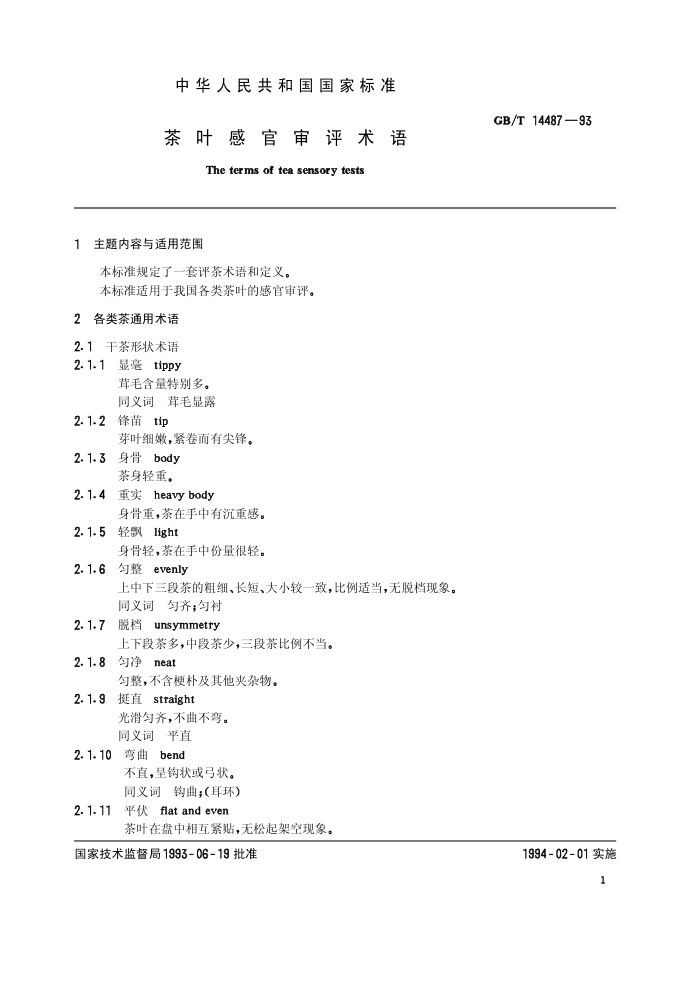 中华人民共和国国家标准

GB/T 14487—93

茶叶感官审评术语

The terms of tea sensory tests

1 主题内容与适用范围

本标准规定了一套评茶术语和定义。
本标准适用于我国各类茶叶的感官审评。

2 各类茶通用术语

2.1 干茶形状术语

2.1.1 显毫 tippy
茸毛含量特别多。
同义词 茸毛显露

2.1.2 锋苗 tip
芽叶细嫩,紧卷而有尖锋。

2.1.3 身骨 body
茶身轻重。

2.1.4 重实 heavy body
身骨重,茶在手中有沉重感。

2.1.5 轻飘 light
身骨轻,茶在手中份量很轻。

2.1.6 匀整 evenly
上中下三段茶的粗细、长短、大小较一致,比例适当,无脱档现象。
同义词 匀齐;匀衬

2.1.7 脱档 unsymmetry
上下段茶多,中段茶少,三段茶比例不当。

2.1.8 匀净 neat
匀整,不含梗朴及其他夹杂物。

2.1.9 挺直 straight
光滑匀齐,不曲不弯。
同义词 平直

2.1.10 弯曲 bend
不直,呈钩状或弓状。
同义词 钩曲;(耳环)

2.1.11 平伏 flat and even
茶叶在盘中相互紧贴,无松起架空现象。

国家技术监督局1993-06-19批准

1994-02-01实施

1